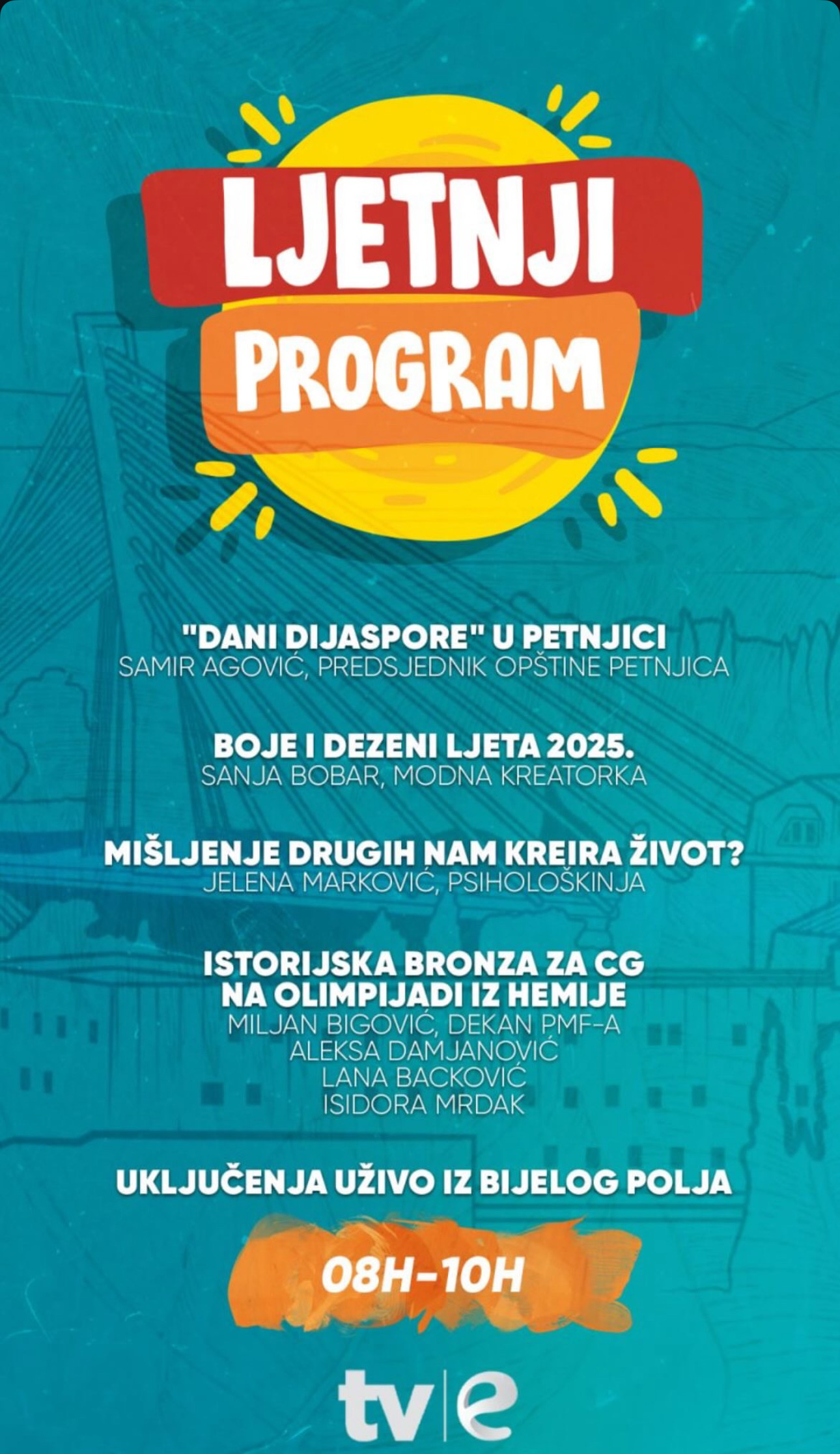 LJETNJI
PROGRAM

"DANI DIJASPORE" U PETNJICI
SAMIR AGOVIĆ, PREDSJEDNIK OPŠTINE PETNJICA

BOJE I DEZENI LJETA 2025.
SANJA BOBAR, MODNA KREATORKA

MIŠLJENJE DRUGIH NAM KREIRA ŽIVOT?
JELENA MARKOVIĆ, PSIHOLOŠKINJA

ISTORIJSKA BRONZA ZA CG
NA OLIMPIJADI IZ HEMIJE
MILJAN BIGOVIĆ, DEKAN PMF-A
ALEKSA DAMJANOVIĆ
LANA BACKOVIĆ
ISIDORA MRDAK

UKLJUČENJA UŽIVO IZ BIJELOG POLJA

08H-10H

tv|e